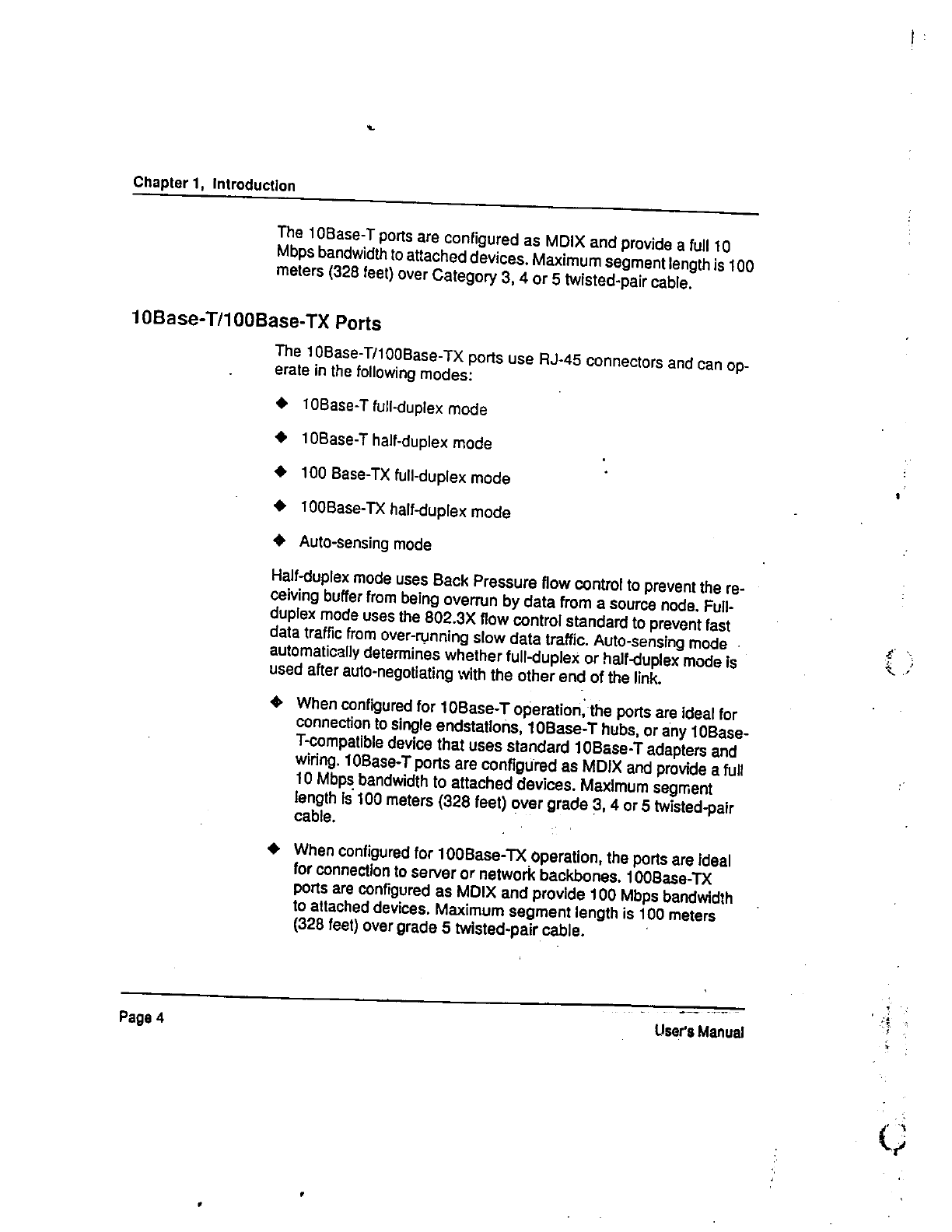 Chapter 1, Introduction

The 10Base-T ports are configured as MDIX and provide a full 10 Mbps bandwidth to attached devices. Maximum segment length is 100 meters (328 feet) over Category 3, 4 or 5 twisted-pair cable.

10Base-T/100Base-TX Ports

The 10Base-T/100Base-TX ports use RJ-45 connectors and can operate in the following modes:

◆ 10Base-T full-duplex mode

◆ 10Base-T half-duplex mode

◆ 100 Base-TX full-duplex mode

◆ 100Base-TX half-duplex mode

◆ Auto-sensing mode

Half-duplex mode uses Back Pressure flow control to prevent the receiving buffer from being overrun by data from a source node. Full-duplex mode uses the 802.3X flow control standard to prevent fast data traffic from over-running slow data traffic. Auto-sensing mode automatically determines whether full-duplex or half-duplex mode is used after auto-negotiating with the other end of the link.

◆ When configured for 10Base-T operation, the ports are ideal for connection to single endstations, 10Base-T hubs, or any 10Base-T-compatible device that uses standard 10Base-T adapters and wiring. 10Base-T ports are configured as MDIX and provide a full 10 Mbps bandwidth to attached devices. Maximum segment length is 100 meters (328 feet) over grade 3, 4 or 5 twisted-pair cable.

◆ When configured for 100Base-TX operation, the ports are ideal for connection to server or network backbones. 100Base-TX ports are configured as MDIX and provide 100 Mbps bandwidth to attached devices. Maximum segment length is 100 meters (328 feet) over grade 5 twisted-pair cable.

Page 4

User's Manual